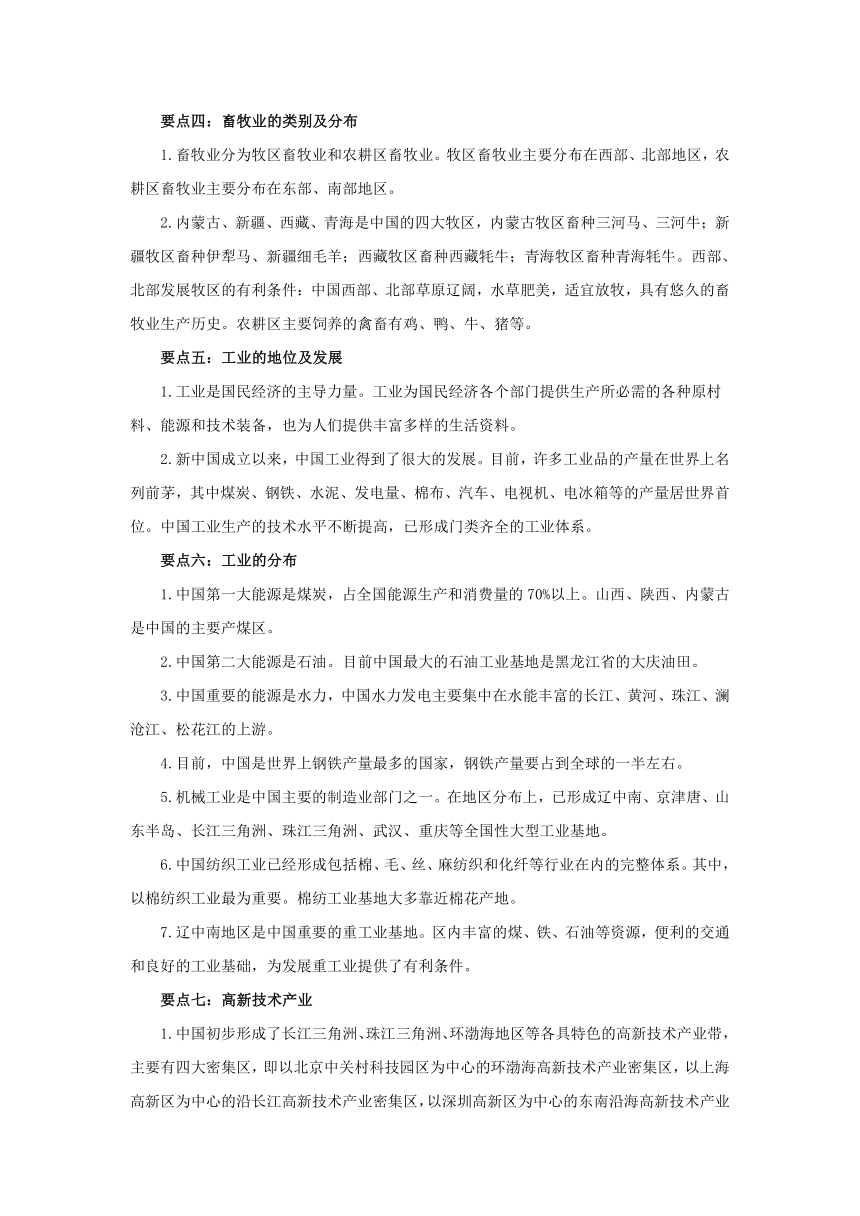 要点四：畜牧业的类别及分布

1.畜牧业分为牧区畜牧业和农耕区畜牧业。牧区畜牧业主要分布在西部、北部地区，农耕区畜牧业主要分布在东部、南部地区。

2.内蒙古、新疆、西藏、青海是中国的四大牧区，内蒙古牧区畜种三河马、三河牛；新疆牧区畜种伊犁马、新疆细毛羊；西藏牧区畜种西藏牦牛；青海牧区畜种青海牦牛。西部、北部发展牧区的有利条件：中国西部、北部草原辽阔，水草肥美，适宜放牧，具有悠久的畜牧业生产历史。农耕区主要饲养的禽畜有鸡、鸭、牛、猪等。

要点五：工业的地位及发展

1.工业是国民经济的主导力量。工业为国民经济各个部门提供生产所必需的各种原材料、能源和技术装备，也为人们提供丰富多样的生活资料。

2.新中国成立以来，中国工业得到了很大的发展。目前，许多工业品的产量在世界上名列前茅，其中煤炭、钢铁、水泥、发电量、棉布、汽车、电视机、电冰箱等的产量居世界首位。中国工业生产的技术水平不断提高，已形成门类齐全的工业体系。

要点六：工业的分布

1.中国第一大能源是煤炭，占全国能源生产和消费量的70%以上。山西、陕西、内蒙古是中国的主要产煤区。

2.中国第二大能源是石油。目前中国最大的石油工业基地是黑龙江省的大庆油田。

3.中国重要的能源是水力，中国水力发电主要集中在水能丰富的长江、黄河、珠江、澜沧江、松花江的上游。

4.目前，中国是世界上钢铁产量最多的国家，钢铁产量要占到全球的一半左右。

5.机械工业是中国主要的制造业部门之一。在地区分布上，已形成辽中南、京津唐、山东半岛、长江三角洲、珠江三角洲、武汉、重庆等全国性大型工业基地。

6.中国纺织工业已经形成包括棉、毛、丝、麻纺织和化纤等行业在内的完整体系。其中，以棉纺织工业最为重要。棉纺工业基地大多靠近棉花产地。

7.辽中南地区是中国重要的重工业基地。区内丰富的煤、铁、石油等资源，便利的交通和良好的工业基础，为发展重工业提供了有利条件。

要点七：高新技术产业

1.中国初步形成了长江三角洲、珠江三角洲、环渤海地区等各具特色的高新技术产业带，主要有四大密集区，即以北京中关村科技园区为中心的环渤海高新技术产业密集区，以上海高新区为中心的沿长江高新技术产业密集区，以深圳高新区为中心的东南沿海高新技术产业